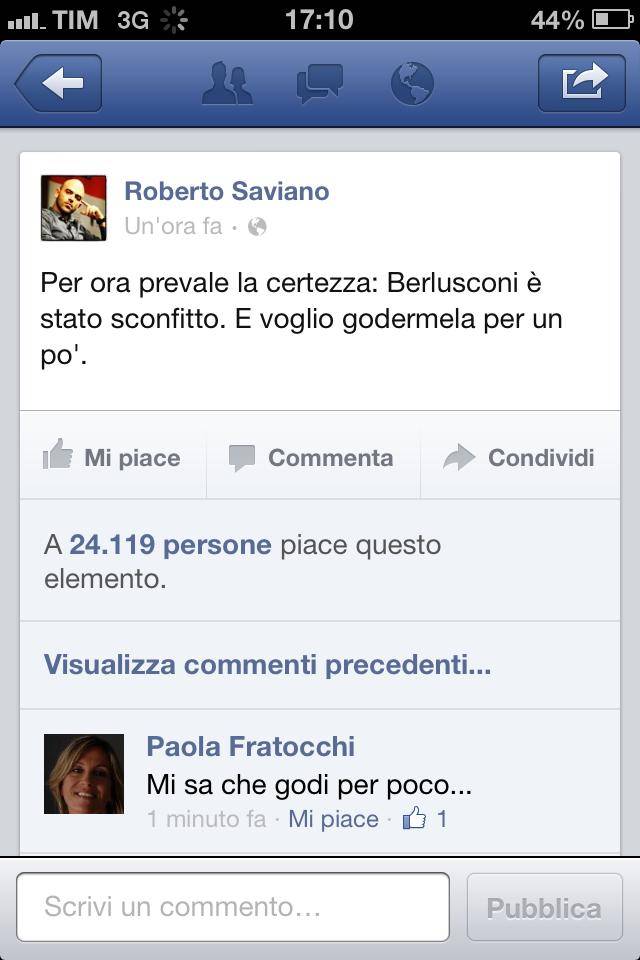 TIM 3G 17:10 44%

Roberto Saviano
Un'ora fa ·

Per ora prevale la certezza: Berlusconi è stato sconfitto. E voglio godermela per un po'.

Mi piace Commenta Condividi

A 24.119 persone piace questo elemento.

Visualizza commenti precedenti...

Paola Fratocchi
Mi sa che godi per poco...
1 minuto fa · Mi piace · 1

Scrivi un commento...
Pubblica